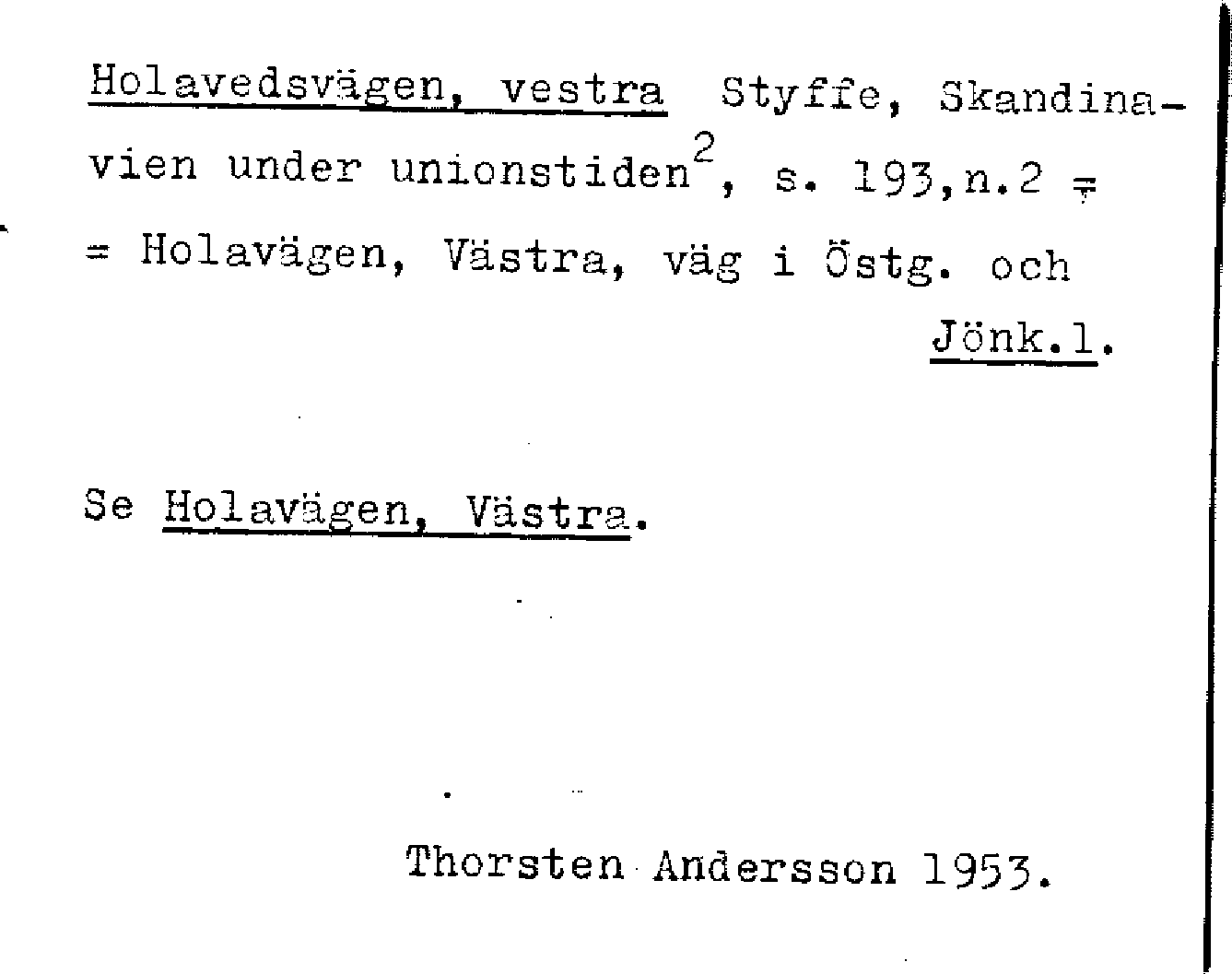 Holavedsvägen, vestra Styffe, Skandinavien under unionstiden$^{2}$, s. 193,n.2 = = Holavägen, Västra, väg i Östg. och Jönk.l.

Se Holavägen, Västra.

Thorsten Andersson 1953.